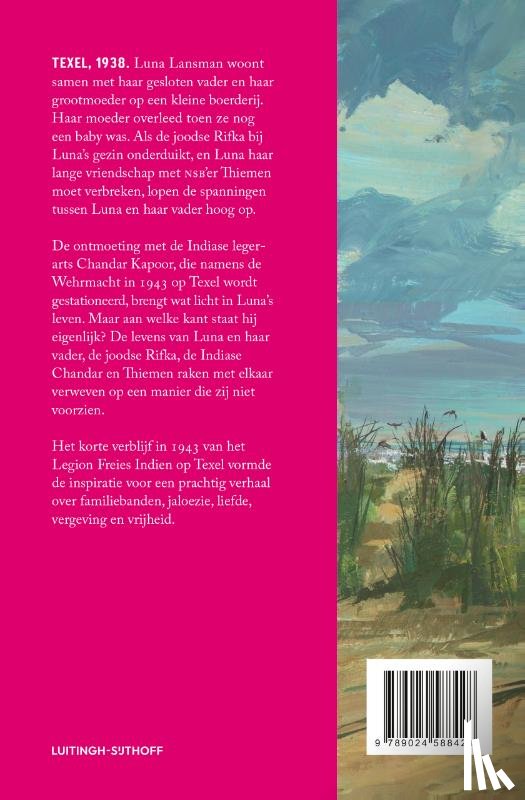 TEXEL, 1938. Luna Lansman woont samen met haar gesloten vader en haar grootmoeder op een kleine boerderij. Haar moeder overleed toen ze nog een baby was. Als de joodse Rifka bij Luna's gezin onderduikt, en Luna haar lange vriendschap met NSB'er Thiemen moet verbreken, lopen de spanningen tussen Luna en haar vader hoog op.

De ontmoeting met de Indiase legerarts Chandar Kapoor, die namens de Wehrmacht in 1943 op Texel wordt gestationeerd, brengt wat licht in Luna's leven. Maar aan welke kant staat hij eigenlijk? De levens van Luna en haar vader, de joodse Rifka, de Indiase Chandar en Thiemen raken met elkaar verweven op een manier die zij niet voorzien.

Het korte verblijf in 1943 van het Legion Freies Indien op Texel vormde de inspiratie voor een prachtig verhaal over familiebanden, jaloezie, liefde, vergeving en vrijheid.

LUITINGH-SIJTHOFF

9 789024 58842